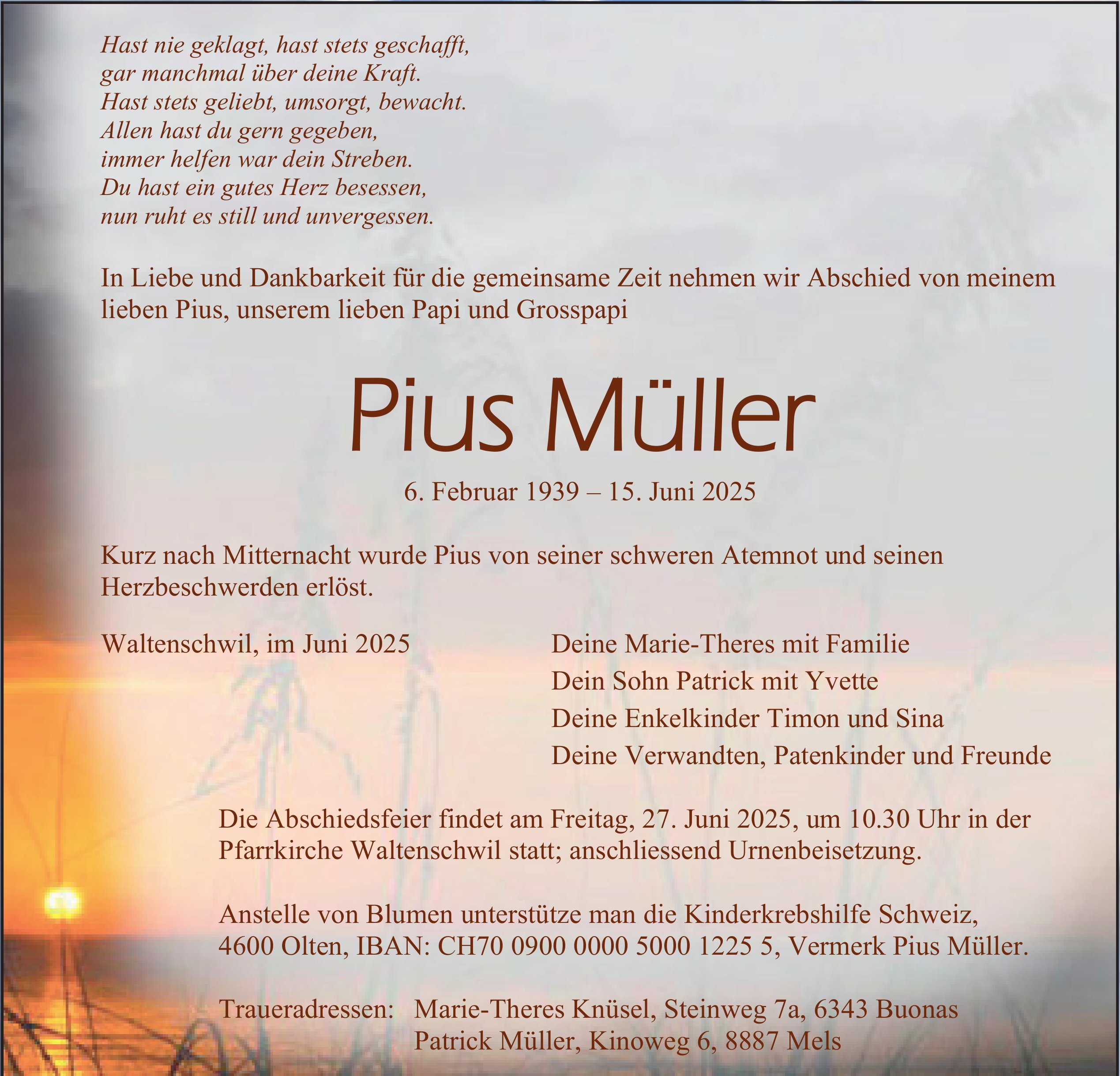 Hast nie geklagt, hast stets geschafft,
gar manchmal über deine Kraft.
Hast stets geliebt, umsorgt, bewacht.
Allen hast du gern gegeben,
immer helfen war dein Streben.
Du hast ein gutes Herz besessen,
nun ruht es still und unvergessen.

In Liebe und Dankbarkeit für die gemeinsame Zeit nehmen wir Abschied von meinem lieben Pius, unserem lieben Papi und Grosspapi

Pius Müller

6. Februar 1939 – 15. Juni 2025

Kurz nach Mitternacht wurde Pius von seiner schweren Atemnot und seinen Herzbeschwerden erlöst.

Waltenschwil, im Juni 2025

Deine Marie-Theres mit Familie
Dein Sohn Patrick mit Yvette
Deine Enkelkinder Timon und Sina
Deine Verwandten, Patenkinder und Freunde

Die Abschiedsfeier findet am Freitag, 27. Juni 2025, um 10.30 Uhr in der Pfarrkirche Waltenschwil statt; anschliessend Urnenbeisetzung.

Anstelle von Blumen unterstütze man die Kinderkrebshilfe Schweiz, 4600 Olten, IBAN: CH70 0900 0000 5000 1225 5, Vermerk Pius Müller.

Traueradressen: Marie-Theres Knüsel, Steinweg 7a, 6343 Buonas
Patrick Müller, Kinoweg 6, 8887 Mels